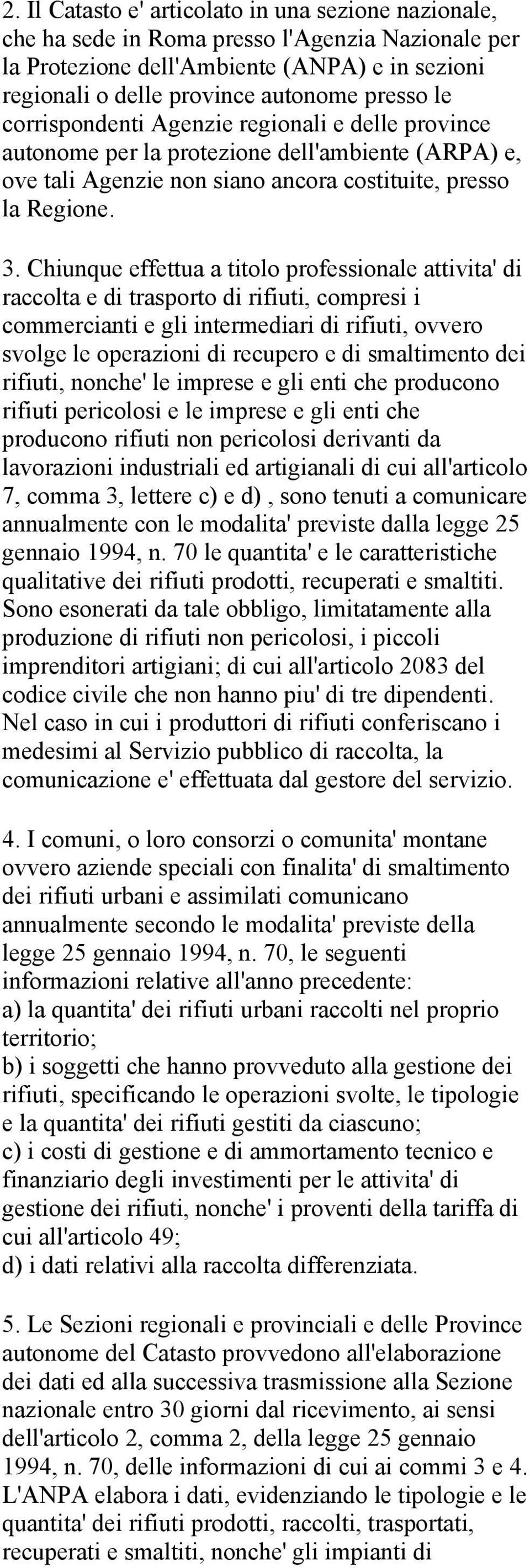 2. Il Catasto e' articolato in una sezione nazionale, che ha sede in Roma presso l'Agenzia Nazionale per la Protezione dell'Ambiente (ANPA) e in sezioni regionali o delle province autonome presso le corrispondenti Agenzie regionali e delle province autonome per la protezione dell'ambiente (ARPA) e, ove tali Agenzie non siano ancora costituite, presso la Regione.

3. Chiunque effettua a titolo professionale attivita' di raccolta e di trasporto di rifiuti, compresi i commercianti e gli intermediari di rifiuti, ovvero svolge le operazioni di recupero e di smaltimento dei rifiuti, nonche' le imprese e gli enti che producono rifiuti pericolosi e le imprese e gli enti che producono rifiuti non pericolosi derivanti da lavorazioni industriali ed artigianali di cui all'articolo 7, comma 3, lettere c) e d) , sono tenuti a comunicare annualmente con le modalita' previste dalla legge 25 gennaio 1994, n. 70 le quantita' e le caratteristiche qualitative dei rifiuti prodotti, recuperati e smaltiti. Sono esonerati da tale obbligo, limitatamente alla produzione di rifiuti non pericolosi, i piccoli imprenditori artigiani; di cui all'articolo 2083 del codice civile che non hanno piu' di tre dipendenti. Nel caso in cui i produttori di rifiuti conferiscano i medesimi al Servizio pubblico di raccolta, la comunicazione e' effettuata dal gestore del servizio.

4. I comuni, o loro consorzi o comunita' montane ovvero aziende speciali con finalita' di smaltimento dei rifiuti urbani e assimilati comunicano annualmente secondo le modalita' previste della legge 25 gennaio 1994, n. 70, le seguenti informazioni relative all'anno precedente:
a) la quantita' dei rifiuti urbani raccolti nel proprio territorio;
b) i soggetti che hanno provveduto alla gestione dei rifiuti, specificando le operazioni svolte, le tipologie e la quantita' dei rifiuti gestiti da ciascuno;
c) i costi di gestione e di ammortamento tecnico e finanziario degli investimenti per le attivita' di gestione dei rifiuti, nonche' i proventi della tariffa di cui all'articolo 49;
d) i dati relativi alla raccolta differenziata.

5. Le Sezioni regionali e provinciali e delle Province autonome del Catasto provvedono all'elaborazione dei dati ed alla successiva trasmissione alla Sezione nazionale entro 30 giorni dal ricevimento, ai sensi dell'articolo 2, comma 2, della legge 25 gennaio 1994, n. 70, delle informazioni di cui ai commi 3 e 4. L'ANPA elabora i dati, evidenziando le tipologie e le quantita' dei rifiuti prodotti, raccolti, trasportati, recuperati e smaltiti, nonche' gli impianti di